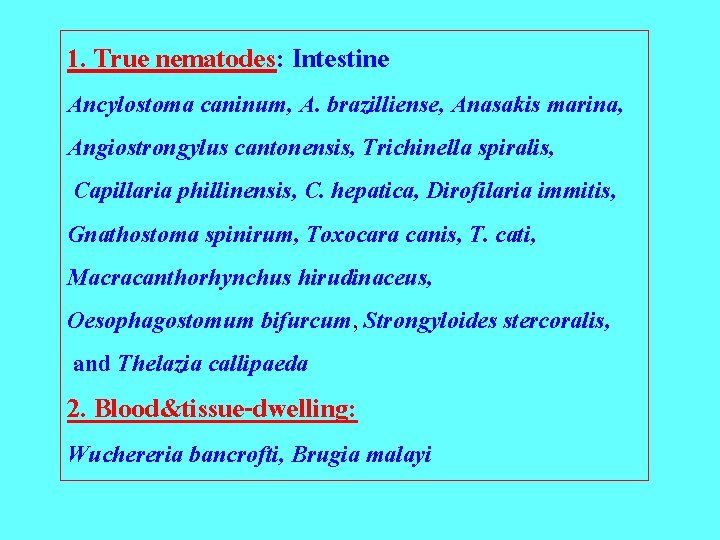 1. True nematodes: Intestine

Ancylostoma caninum, A. brazilliense, Anasakis marina, Angiostrongylus cantonensis, Trichinella spiralis, Capillaria phillinensis, C. hepatica, Dirofilaria immitis, Gnathostoma spinirum, Toxocara canis, T. cati, Macracanthorhynchus hirudinaceus, Oesophagostomum bifurcum, Strongyloides stercoralis, and Thelazia callipaeda

2. Blood&tissue-dwelling:

Wuchereria bancrofti, Brugia malayi